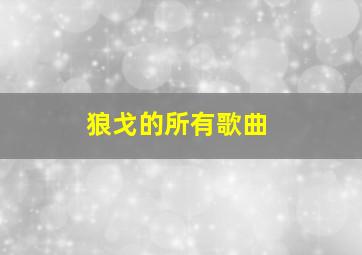 狼戈的所有歌曲